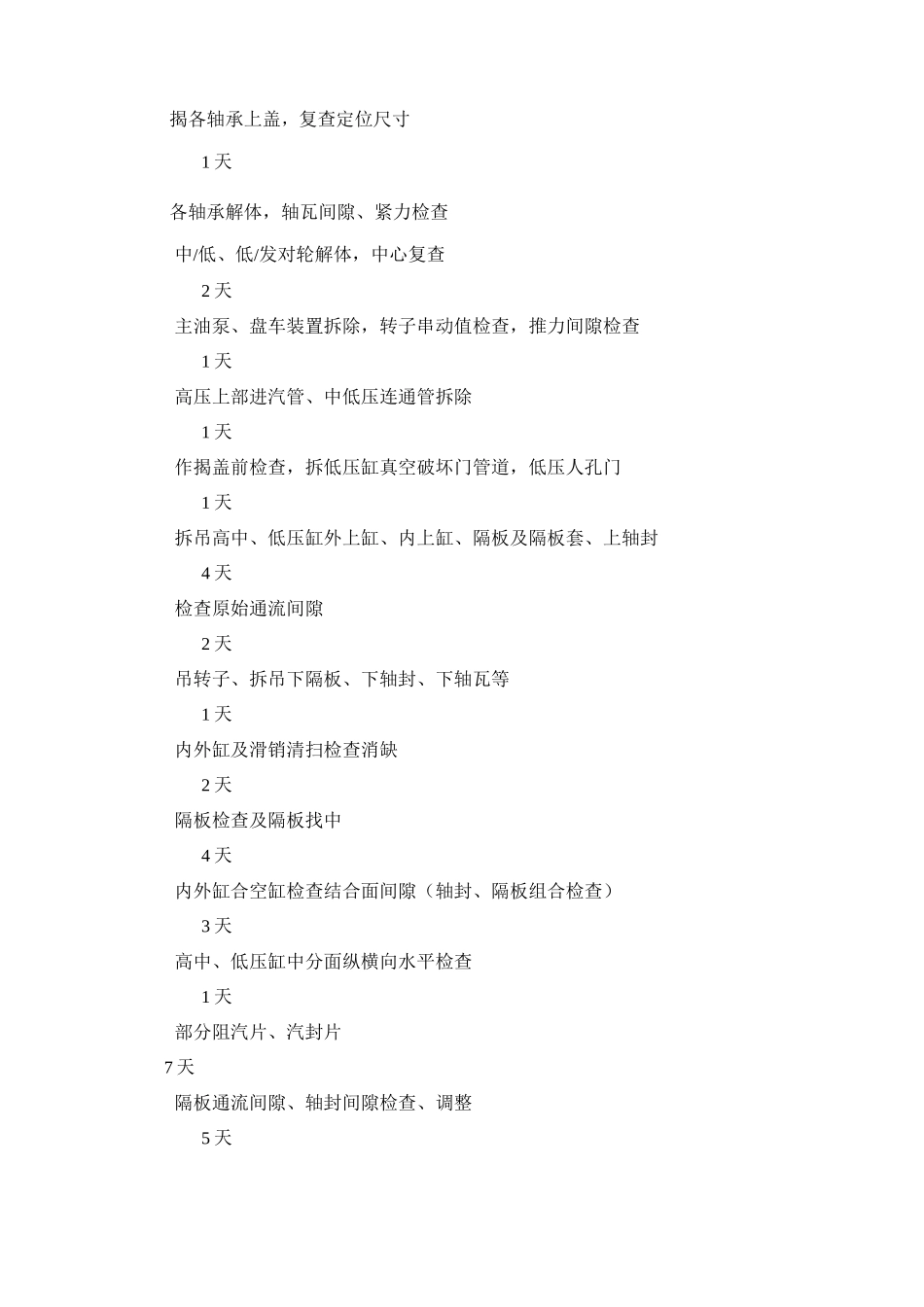 揭各轴承上盖，复查定位尺寸

1 天

各轴承解体，轴瓦间隙、紧力检查

中/低、低/发对轮解体，中心复查

2 天

主油泵、盘车装置拆除，转子串动值检查，推力间隙检查

1 天

高压上部进汽管、中低压连通管拆除

1 天

作揭盖前检查，拆低压缸真空破坏门管道，低压人孔门

1 天

拆吊高中、低压缸外上缸、内上缸、隔板及隔板套、上轴封

4 天

检查原始通流间隙

2 天

吊转子、拆吊下隔板、下轴封、下轴瓦等

1 天

内外缸及滑销清扫检查消缺

2 天

隔板检查及隔板找中

4 天

内外缸合空缸检查结合面间隙（轴封、隔板组合检查）

3 天

高中、低压缸中分面纵横向水平检查

1 天

部分阻汽片、汽封片

7 天

隔板通流间隙、轴封间隙检查、调整

5 天